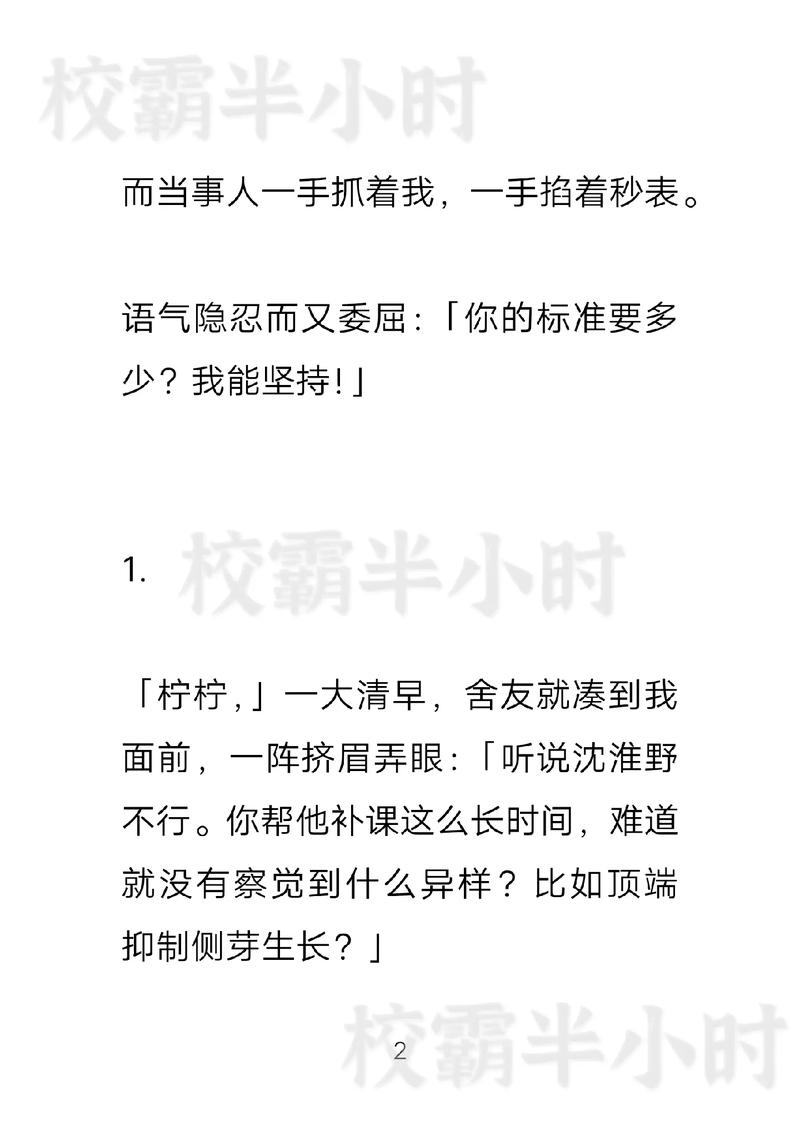 校霸半小时

而当事人一手抓着我，一手掐着秒表。

语气隐忍而又委屈：「你的标准要多少？我能坚持！」

1.

校霸半小时

「柠柠，」一大清早，舍友就凑到我面前，一阵挤眉弄眼：「听说沈淮野不行。你帮他补课这么长时间，难道就没有察觉到什么异样？比如顶端抑制侧芽生长？」

校霸半小时

2